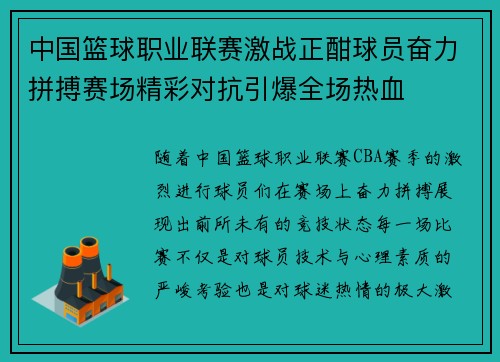 中国篮球职业联赛激战正酣球员奋力拼搏赛场精彩对抗引爆全场热血

随着中国篮球职业联赛CBA赛季的激烈进行球员们在赛场上奋力拼搏展现出前所未有的竞技状态每一场比赛不仅是对球员技术与心理素质的严峻考验也是对球迷热情的极大激